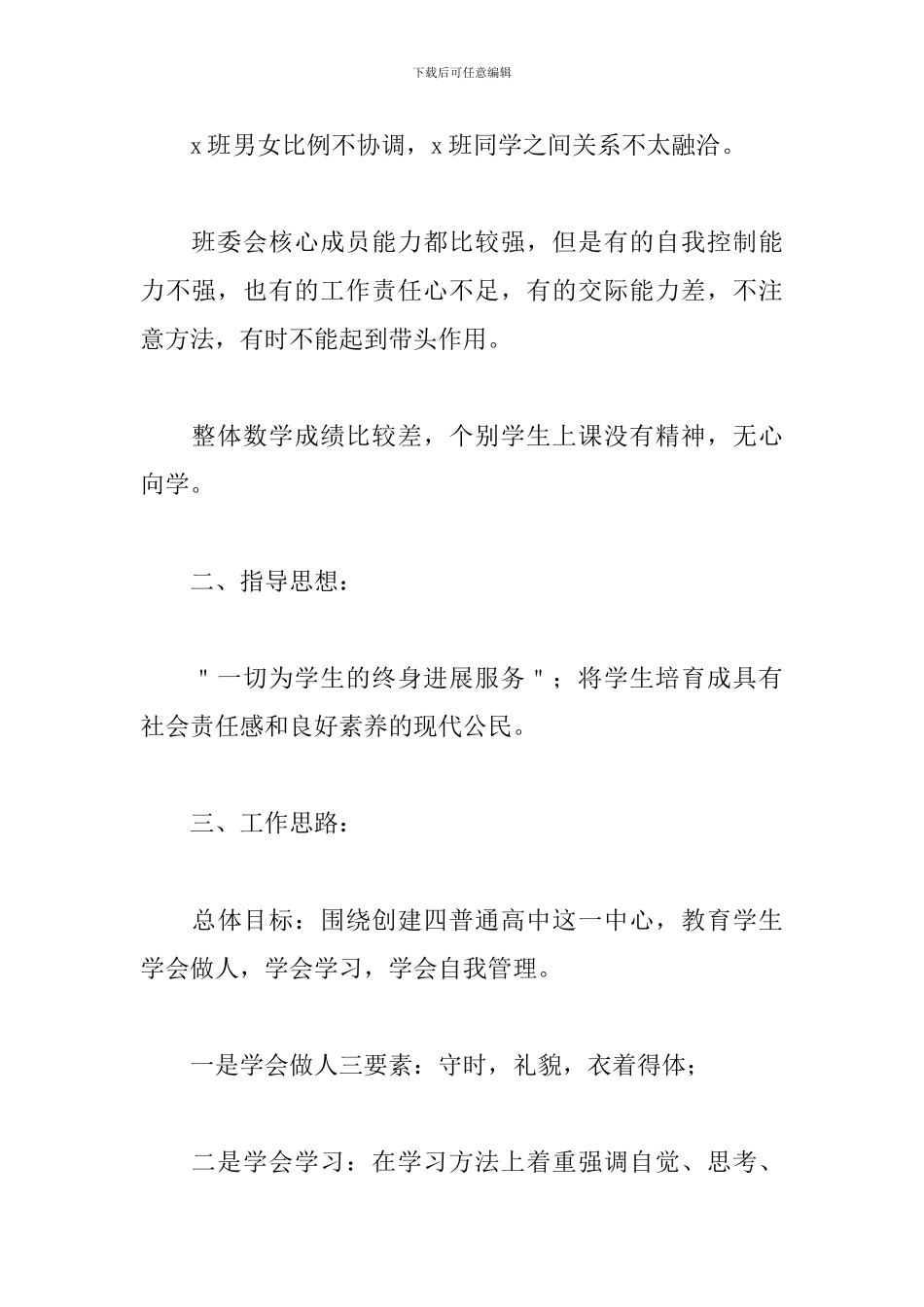 下载后可任意编辑

x 班男女比例不协调，x 班同学之间关系不太融洽。

班委会核心成员能力都比较强，但是有的自我控制能力不强，也有的工作责任心不足，有的交际能力差，不注意方法，有时不能起到带头作用。

整体数学成绩比较差，个别学生上课没有精神，无心向学。

二、指导思想：

＂一切为学生的终身进展服务＂；将学生培育成具有社会责任感和良好素养的现代公民。

三、工作思路：

总体目标：围绕创建四普通高中这一中心，教育学生学会做人，学会学习，学会自我管理。

一是学会做人三要素：守时，礼貌，衣着得体；

二是学会学习：在学习方法上着重强调自觉、思考、